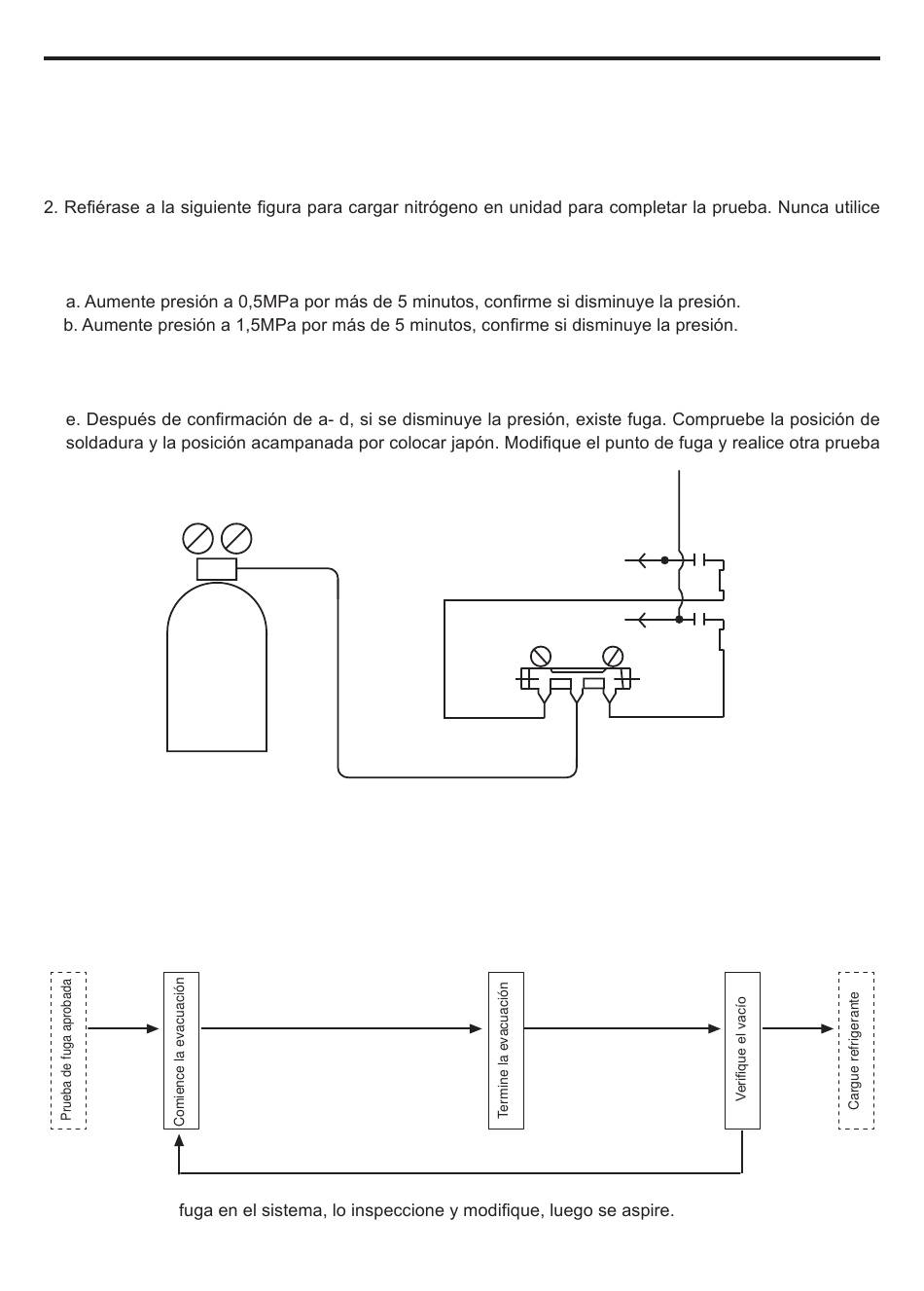 2. Refiérase a la siguiente figura para cargar nitrógeno en unidad para completar la prueba. Nunca utilice

a. Aumente presión a 0,5MPa por más de 5 minutos, confirme si disminuye la presión.
b. Aumente presión a 1,5MPa por más de 5 minutos, confirme si disminuye la presión.

e. Después de confirmación de a- d, si se disminuye la presión, existe fuga. Compruebe la posición de soldadura y la posición acampanada por colocar japón. Modifique el punto de fuga y realice otra prueba

Prueba de fuga aprobada

Comience la evacuación

Termine la evacuación

Verifique el vacío

Cargue refrigerante

fuga en el sistema, lo inspeccione y modifique, luego se aspire.